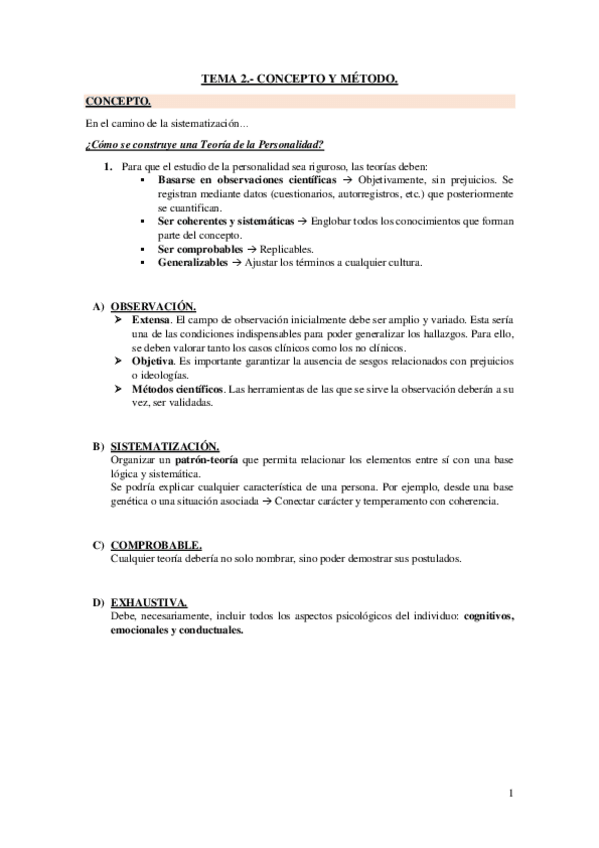 TEMA 2.- CONCEPTO Y MÉTODO.

CONCEPTO.

En el camino de la sistematización…

¿Cómo se construye una Teoría de la Personalidad?

1. Para que el estudio de la personalidad sea riguroso, las teorías deben:
▪ Basarse en observaciones científicas → Objetivamente, sin prejuicios. Se registran mediante datos (cuestionarios, autorregistros, etc.) que posteriormente se cuantifican.
▪ Ser coherentes y sistemáticas → Englobar todos los conocimientos que forman parte del concepto.
▪ Ser comprobables → Replicables.
▪ Generalizables → Ajustar los términos a cualquier cultura.

A) OBSERVACIÓN.
➢ Extensa. El campo de observación inicialmente debe ser amplio y variado. Esta sería una de las condiciones indispensables para poder generalizar los hallazgos. Para ello, se deben valorar tanto los casos clínicos como los no clínicos.
➢ Objetiva. Es importante garantizar la ausencia de sesgos relacionados con prejuicios o ideologías.
➢ Métodos científicos. Las herramientas de las que se sirve la observación deberán a su vez, ser validadas.

B) SISTEMATIZACIÓN.
Organizar un patrón-teoría que permita relacionar los elementos entre sí con una base lógica y sistemática.
Se podría explicar cualquier característica de una persona. Por ejemplo, desde una base genética o una situación asociada → Conectar carácter y temperamento con coherencia.

C) COMPROBABLE.
Cualquier teoría debería no solo nombrar, sino poder demostrar sus postulados.

D) EXHAUSTIVA.
Debe, necesariamente, incluir todos los aspectos psicológicos del individuo: cognitivos, emocionales y conductuales.

1